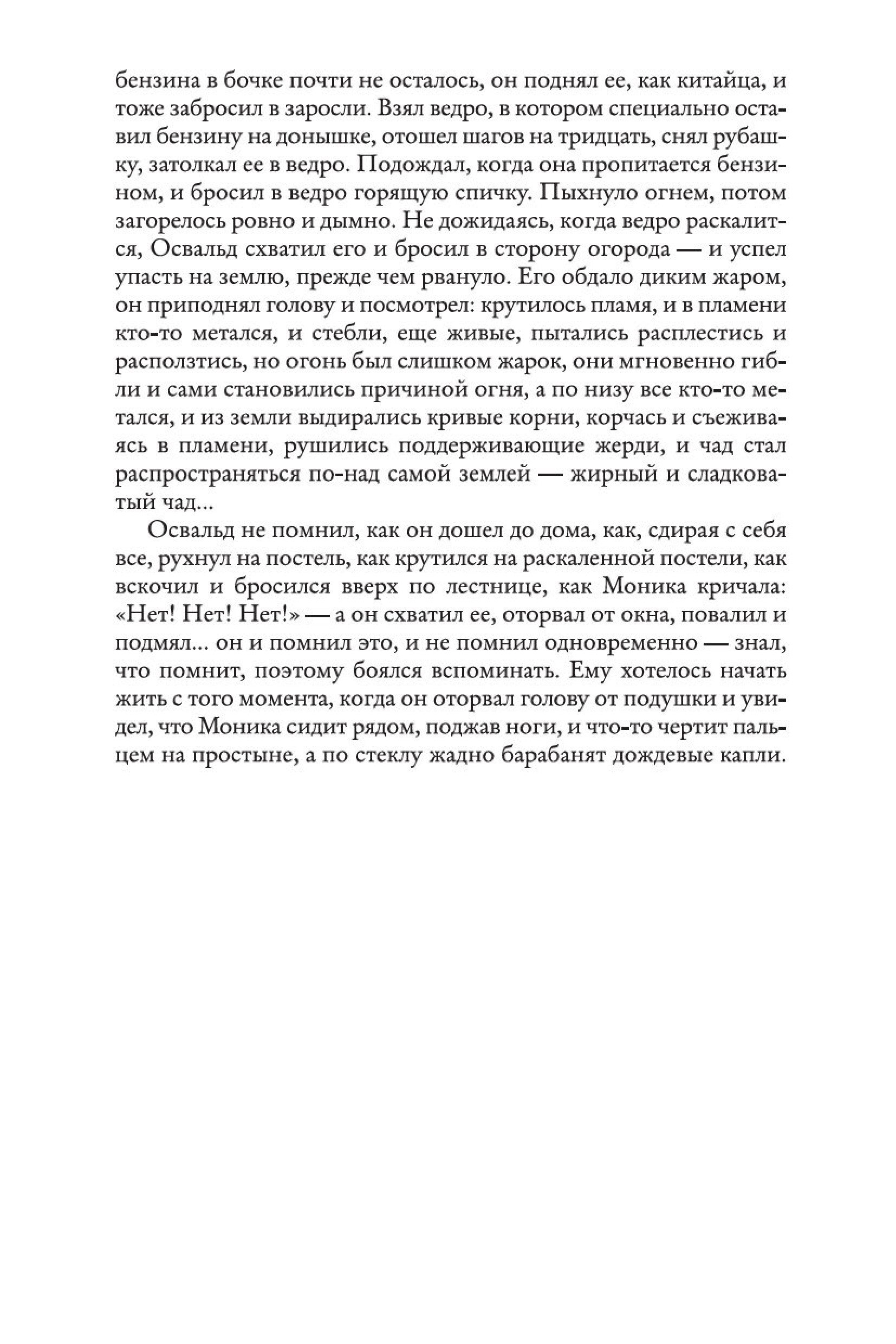 бензина в бочке почти не осталось, он поднял ее, как китайца, и тоже забросил в заросли. Взял ведро, в котором специально оставил бензину на донышке, отошел шагов на тридцать, снял рубашку, затолкал ее в ведро. Подождал, когда она пропитается бензином, и бросил в ведро горящую спичку. Пыхнуло огнем, потом загорелось ровно и дымно. Не дожидаясь, когда ведро раскалится, Освальд схватил его и бросил в сторону огорода — и успел упасть на землю, прежде чем рвануло. Его обдало диким жаром, он приподнял голову и посмотрел: крутилось пламя, и в пламени кто-то метался, и стебли, еще живые, пытались расплестись и расползтись, но огонь был слишком жарок, они мгновенно гибли и сами становились причиной огня, а по низу все кто-то метался, и из земли выдирались кривые корни, корчась и съеживаясь в пламени, рушились поддерживающие жерди, и чад стал распространяться по-над самой землей — жирный и сладковатый чад...

Освальд не помнил, как он дошел до дома, как, сдирая с себя все, рухнул на постель, как крутился на раскаленной постели, как вскочил и бросился вверх по лестнице, как Моника кричала: «Нет! Нет! Нет!» — а он схватил ее, оторвал от окна, повалил и подмял... он и помнил это, и не помнил одновременно — знал, что помнит, поэтому боялся вспоминать. Ему хотелось начать жить с того момента, когда он оторвал голову от подушки и увидел, что Моника сидит рядом, поджав ноги, и что-то чертит пальцем на простыне, а по стеклу жадно барабанят дождевые капли.